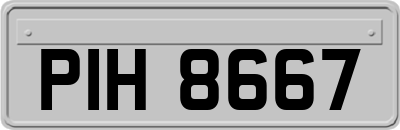 PIH 8667